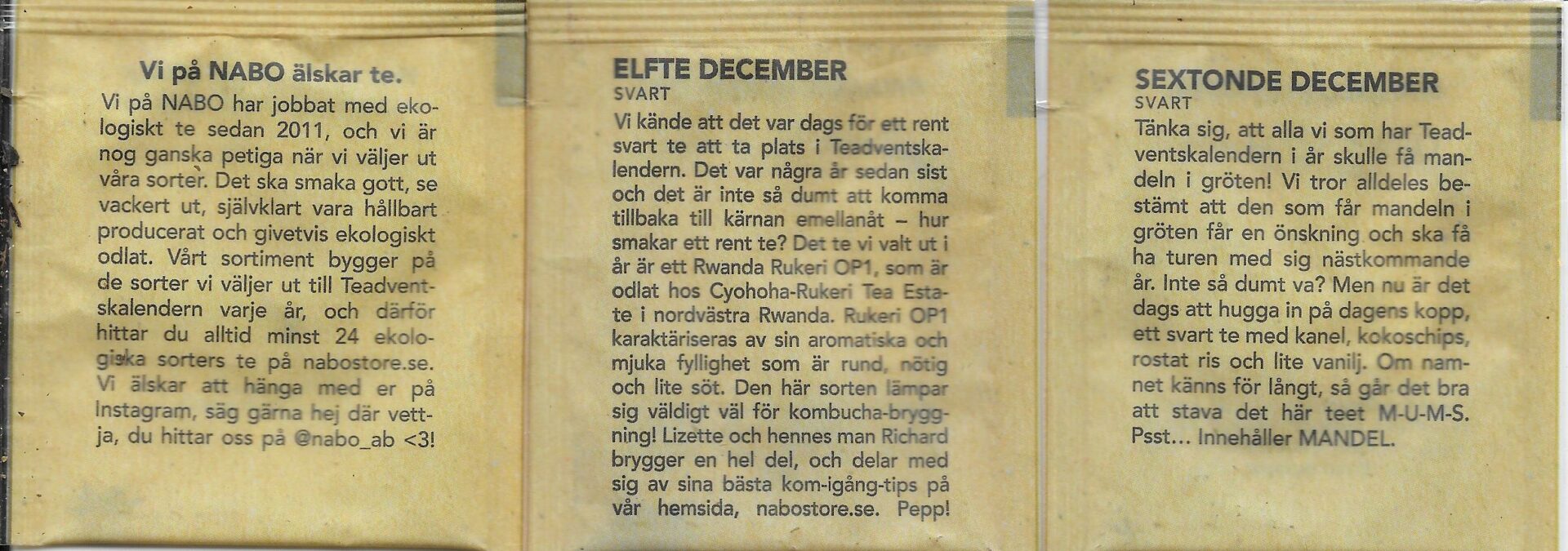 Vi på NABO älskar te.

Vi på NABO har jobbat med ekologiskt te sedan 2011, och vi är nog ganska petiga när vi väljer ut våra sorter. Det ska smaka gott, se vackert ut, självklart vara hållbart producerat och givetvis ekologiskt odlat. Vårt sortiment bygger på de sorter vi väljer ut till Teadventskalendern varje år, och därför hittar du alltid minst 24 ekologiska sorters te på nabostore.se. Vi älskar att hänga med er på Instagram, säg gärna hej där vettja, du hittar oss på @nabo_ab <3!

ELFTE DECEMBER
SVART

Vi kände att det var dags för ett rent svart te att ta plats i Teadventskalendern. Det var några år sedan sist och det är inte så dumt att komma tillbaka till kärnan emellanåt – hur smakar ett rent te? Det te vi valt ut i år är ett Rwanda Rukeri OP1, som är odlat hos Cyohoha-Rukeri Tea Estate i nordvästra Rwanda. Rukeri OP1 karaktäriseras av sin aromatiska och mjuka fyllighet som är rund, nötig och lite söt. Den här sorten lämpar sig väldigt väl för kombucha-bryggning! Lizette och hennes man Richard brygger en hel del, och delar med sig av sina bästa kom-igång-tips på vår hemsida, nabostore.se. Pepp!

SEXTONDE DECEMBER
SVART

Tänka sig, att alla vi som har Teadventskalendern i år skulle få mandeln i gröten! Vi tror alldeles bestämt att den som får mandeln i gröten får en önskning och ska få ha turen med sig nästkommande år. Inte så dumt va? Men nu är det dags att hugga in på dagens kopp, ett svart te med kanel, kokoschips, rostat ris och lite vanilj. Om namnet känns för långt, så går det bra att stava det här teet M-U-M-S. Psst... Innehåller MANDEL.